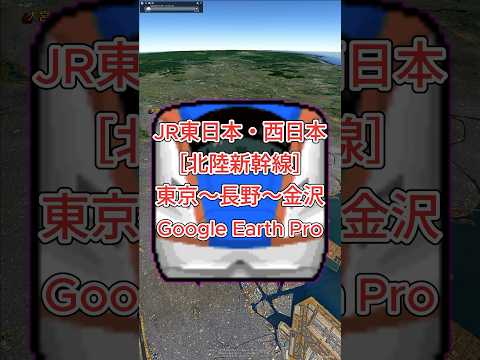 JR東日本・西日本
[北陸新幹線]
東京～長野～金沢
Google Earth Pro